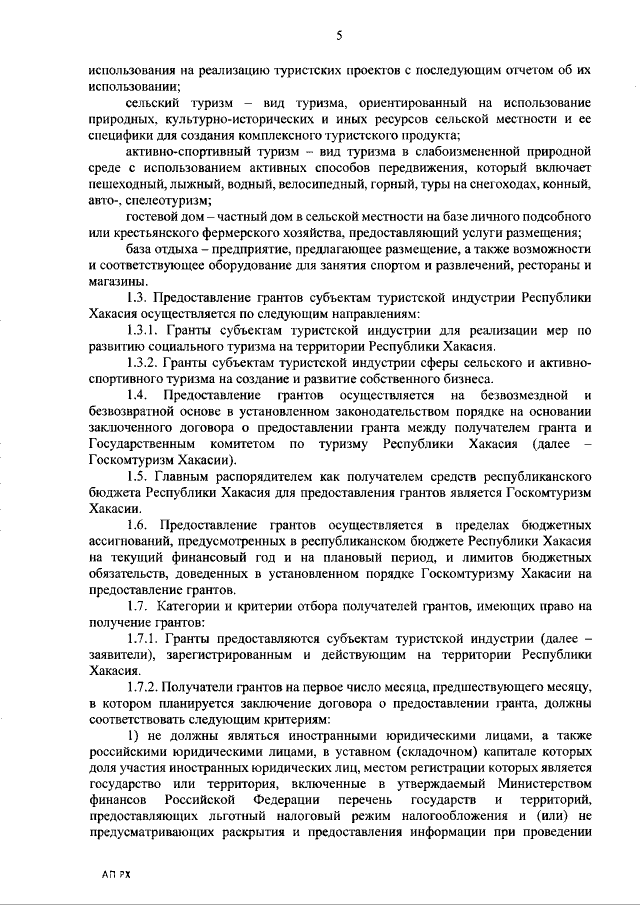 5

использования на реализацию туристских проектов с последующим отчетом об их использовании;

сельский туризм – вид туризма, ориентированный на использование природных, культурно-исторических и иных ресурсов сельской местности и ее специфики для создания комплексного туристского продукта;

активно-спортивный туризм – вид туризма в слабоизмененной природной среде с использованием активных способов передвижения, который включает пешеходный, лыжный, водный, велосипедный, горный, туры на снегоходах, конный, авто-, спелеотуризм;

гостевой дом – частный дом в сельской местности на базе личного подсобного или крестьянского фермерского хозяйства, предоставляющий услуги размещения;

база отдыха – предприятие, предлагающее размещение, а также возможности и соответствующее оборудование для занятия спортом и развлечений, рестораны и магазины.

1.3. Предоставление грантов субъектам туристской индустрии Республики Хакасия осуществляется по следующим направлениям:

1.3.1. Гранты субъектам туристской индустрии для реализации мер по развитию социального туризма на территории Республики Хакасия.

1.3.2. Гранты субъектам туристской индустрии сферы сельского и активно-спортивного туризма на создание и развитие собственного бизнеса.

1.4. Предоставление грантов осуществляется на безвозмездной и безвозвратной основе в установленном законодательством порядке на основании заключенного договора о предоставлении гранта между получателем гранта и Государственным комитетом по туризму Республики Хакасия (далее – Госкомтуризм Хакасии).

1.5. Главным распорядителем как получателем средств республиканского бюджета Республики Хакасия для предоставления грантов является Госкомтуризм Хакасии.

1.6. Предоставление грантов осуществляется в пределах бюджетных ассигнований, предусмотренных в республиканском бюджете Республики Хакасия на текущий финансовый год и на плановый период, и лимитов бюджетных обязательств, доведенных в установленном порядке Госкомтуризму Хакасии на предоставление грантов.

1.7. Категории и критерии отбора получателей грантов, имеющих право на получение грантов:

1.7.1. Гранты предоставляются субъектам туристской индустрии (далее – заявители), зарегистрированным и действующим на территории Республики Хакасия.

1.7.2. Получатели грантов на первое число месяца, предшествующего месяцу, в котором планируется заключение договора о предоставлении гранта, должны соответствовать следующим критериям:

1) не должны являться иностранными юридическими лицами, а также российскими юридическими лицами, в уставном (складочном) капитале которых доля участия иностранных юридических лиц, местом регистрации которых является государство или территория, включенные в утверждаемый Министерством финансов Российской Федерации перечень государств и территорий, предоставляющих льготный налоговый режим налогообложения и (или) не предусматривающих раскрытия и предоставления информации при проведении

АП РХ